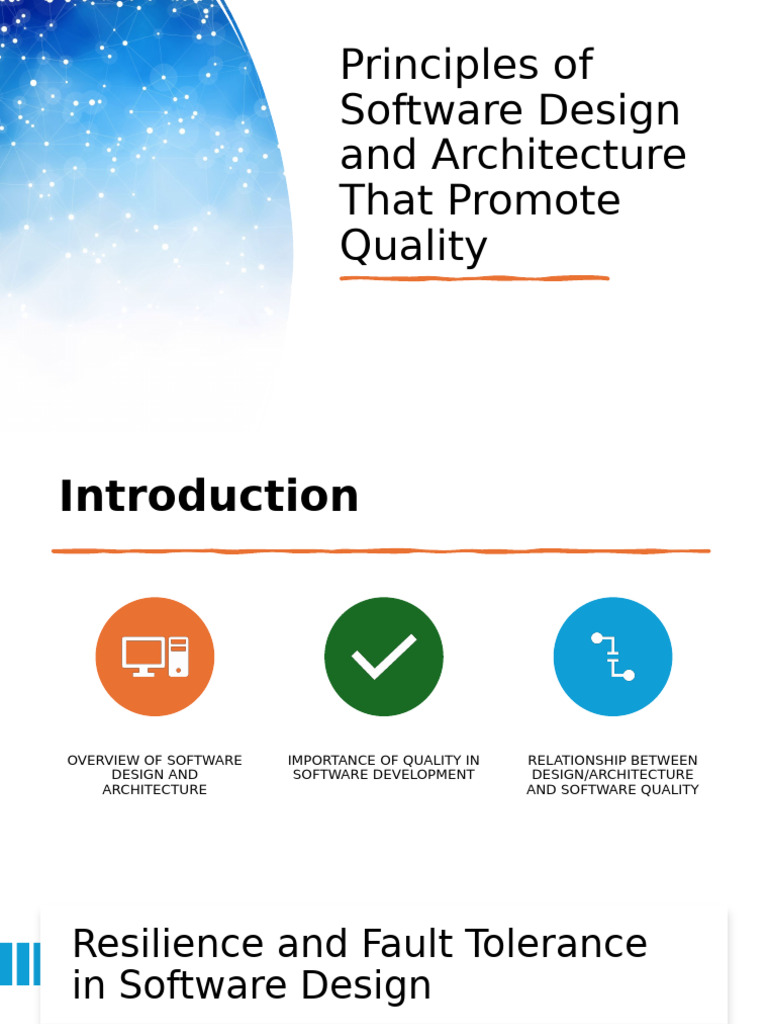 Principles of Software Design and Architecture That Promote Quality

Introduction

OVERVIEW OF SOFTWARE DESIGN AND ARCHITECTURE

IMPORTANCE OF QUALITY IN SOFTWARE DEVELOPMENT

RELATIONSHIP BETWEEN DESIGN/ARCHITECTURE AND SOFTWARE QUALITY

Resilience and Fault Tolerance in Software Design